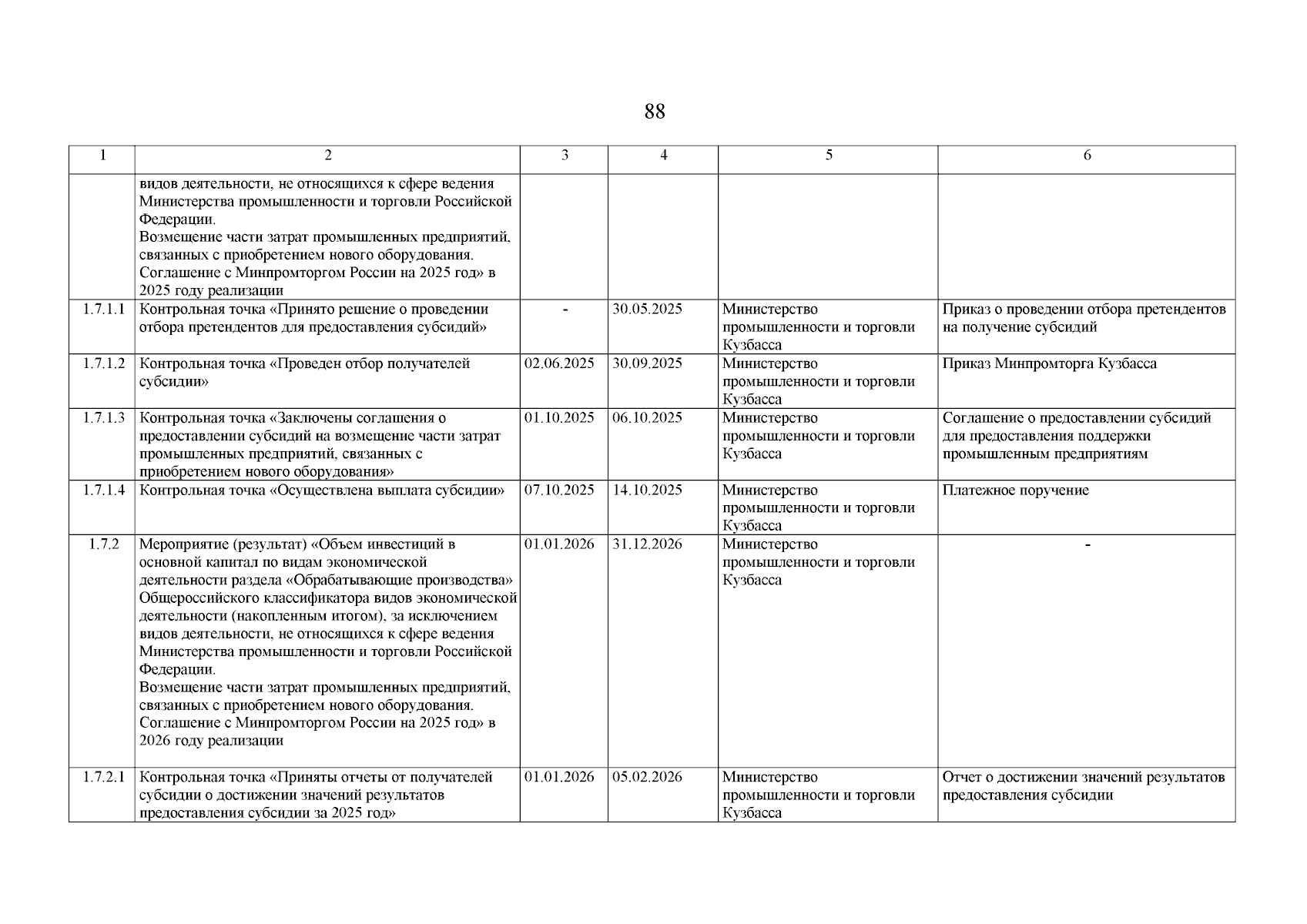 88

| 1 | 2 | 3 | 4 | 5 | 6 |
|---|---|---|---|---|---|
| | видов деятельности, не относящихся к сфере ведения Министерства промышленности и торговли Российской Федерации. Возмещение части затрат промышленных предприятий, связанных с приобретением нового оборудования. Соглашение с Минпромторгом России на 2025 год» в 2025 году реализации | | | | |
| 1.7.1.1 | Контрольная точка «Принято решение о проведении отбора претендентов для предоставления субсидий» | - | 30.05.2025 | Министерство промышленности и торговли Кузбасса | Приказ о проведении отбора претендентов на получение субсидий |
| 1.7.1.2 | Контрольная точка «Проведен отбор получателей субсидии» | 02.06.2025 | 30.09.2025 | Министерство промышленности и торговли Кузбасса | Приказ Минпромторга Кузбасса |
| 1.7.1.3 | Контрольная точка «Заключены соглашения о предоставлении субсидий на возмещение части затрат промышленных предприятий, связанных с приобретением нового оборудования» | 01.10.2025 | 06.10.2025 | Министерство промышленности и торговли Кузбасса | Соглашение о предоставлении субсидий для предоставления поддержки промышленным предприятиям |
| 1.7.1.4 | Контрольная точка «Осуществлена выплата субсидии» | 07.10.2025 | 14.10.2025 | Министерство промышленности и торговли Кузбасса | Платежное поручение |
| 1.7.2 | Мероприятие (результат) «Объем инвестиций в основной капитал по видам экономической деятельности раздела «Обрабатывающие производства» Общероссийского классификатора видов экономической деятельности (накопленным итогом), за исключением видов деятельности, не относящихся к сфере ведения Министерства промышленности и торговли Российской Федерации. Возмещение части затрат промышленных предприятий, связанных с приобретением нового оборудования. Соглашение с Минпромторгом России на 2025 год» в 2026 году реализации | 01.01.2026 | 31.12.2026 | Министерство промышленности и торговли Кузбасса | - |
| 1.7.2.1 | Контрольная точка «Приняты отчеты от получателей субсидии о достижении значений результатов предоставления субсидии за 2025 год» | 01.01.2026 | 05.02.2026 | Министерство промышленности и торговли Кузбасса | Отчет о достижении значений результатов предоставления субсидии |